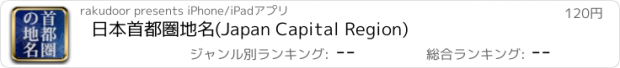 首都圏の地名

rakudoor presents iPhone/iPadアプリ

120円

日本首都圏地名(Japan Capital Region)

ジャンル別ランキング: --

総合ランキング: --